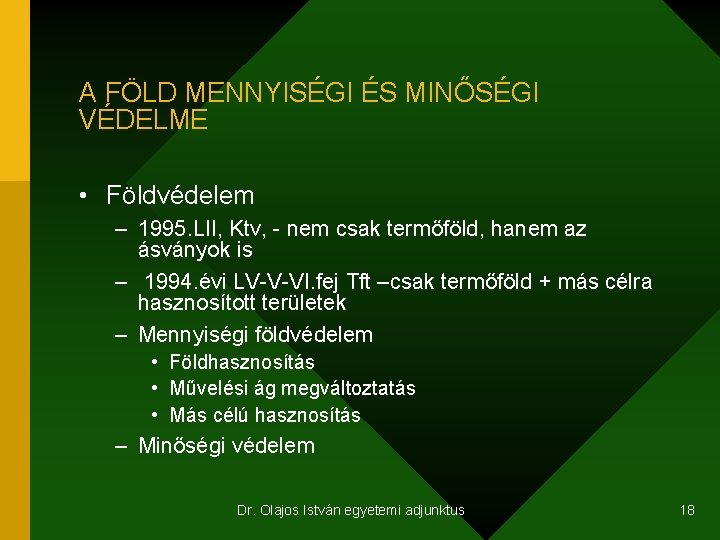 A FÖLD MENNYISÉGI ÉS MINŐSÉGI VÉDELME

• Földvédelem
– 1995.LII, Ktv, - nem csak termőföld, hanem az ásványok is
– 1994.évi LV-V-VI.fej Tft –csak termőföld + más célra hasznosított területek
– Mennyiségi földvédelem
• Földhasznosítás
• Művelési ág megváltoztatás
• Más célú hasznosítás
– Minőségi védelem

Dr. Olajos István egyetemi adjunktus

18